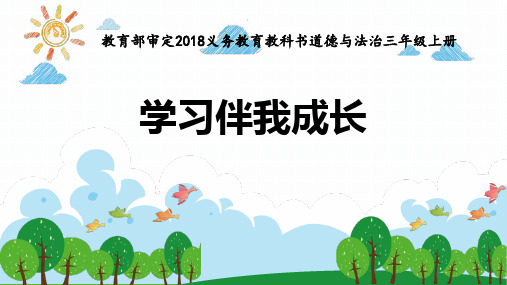 教育部审定2018义务教育教科书道德与法治三年级上册

学习伴我成长